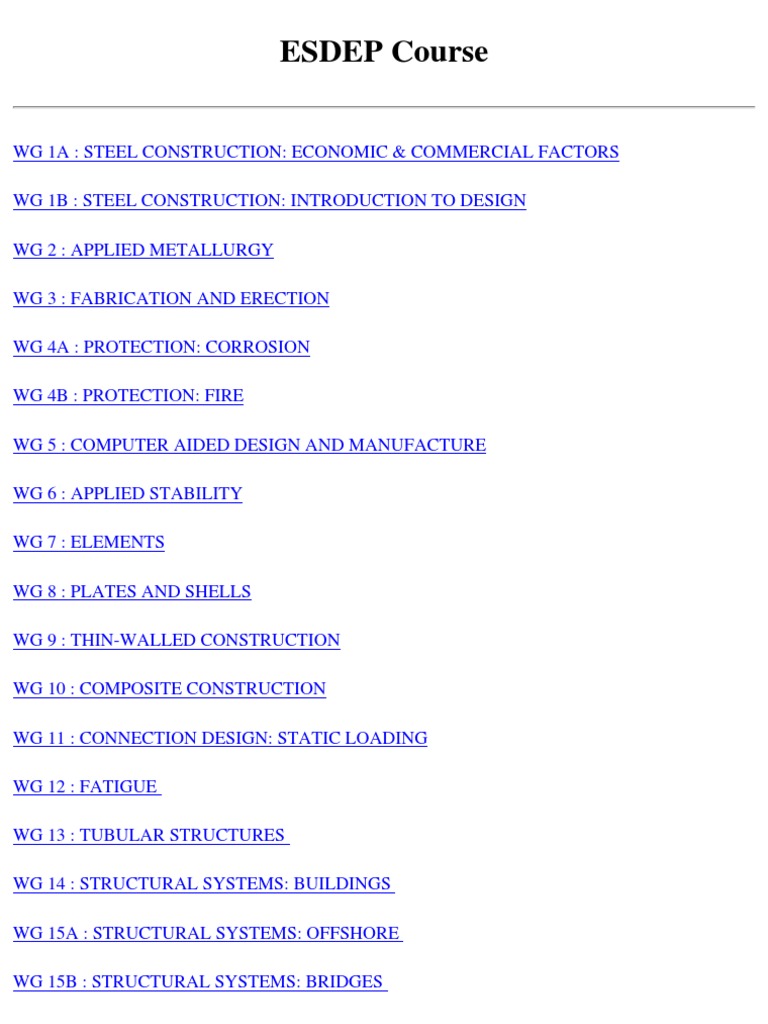 ESDEP Course

WG 1A : STEEL CONSTRUCTION: ECONOMIC & COMMERCIAL FACTORS

WG 1B : STEEL CONSTRUCTION: INTRODUCTION TO DESIGN

WG 2 : APPLIED METALLURGY

WG 3 : FABRICATION AND ERECTION

WG 4A : PROTECTION: CORROSION

WG 4B : PROTECTION: FIRE

WG 5 : COMPUTER AIDED DESIGN AND MANUFACTURE

WG 6 : APPLIED STABILITY

WG 7 : ELEMENTS

WG 8 : PLATES AND SHELLS

WG 9 : THIN-WALLED CONSTRUCTION

WG 10 : COMPOSITE CONSTRUCTION

WG 11 : CONNECTION DESIGN: STATIC LOADING

WG 12 : FATIGUE

WG 13 : TUBULAR STRUCTURES

WG 14 : STRUCTURAL SYSTEMS: BUILDINGS

WG 15A : STRUCTURAL SYSTEMS: OFFSHORE

WG 15B : STRUCTURAL SYSTEMS: BRIDGES